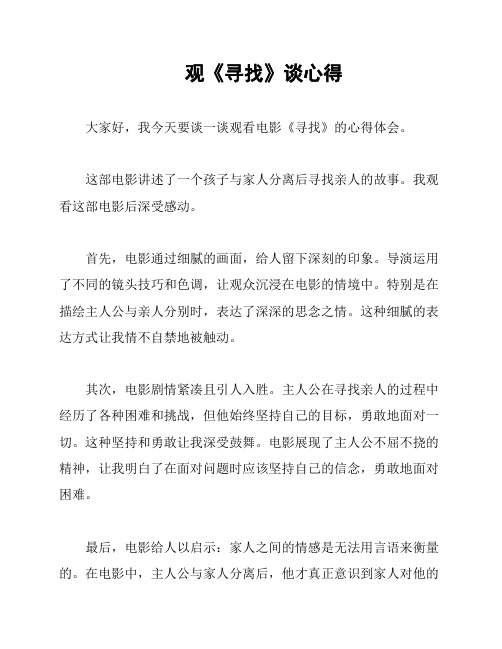 观《寻找》谈心得

大家好，我今天要谈一谈观看电影《寻找》的心得体会。

这部电影讲述了一个孩子与家人分离后寻找亲人的故事。我观看这部电影后深受感动。

首先，电影通过细腻的画面，给人留下深刻的印象。导演运用了不同的镜头技巧和色调，让观众沉浸在电影的情境中。特别是在描绘主人公与亲人分别时，表达了深深的思念之情。这种细腻的表达方式让我情不自禁地被触动。

其次，电影剧情紧凑且引人入胜。主人公在寻找亲人的过程中经历了各种困难和挑战，但他始终坚持自己的目标，勇敢地面对一切。这种坚持和勇敢让我深受鼓舞。电影展现了主人公不屈不挠的精神，让我明白了在面对问题时应该坚持自己的信念，勇敢地面对困难。

最后，电影给人以启示：家人之间的情感是无法用言语来衡量的。在电影中，主人公与家人分离后，他才真正意识到家人对他的